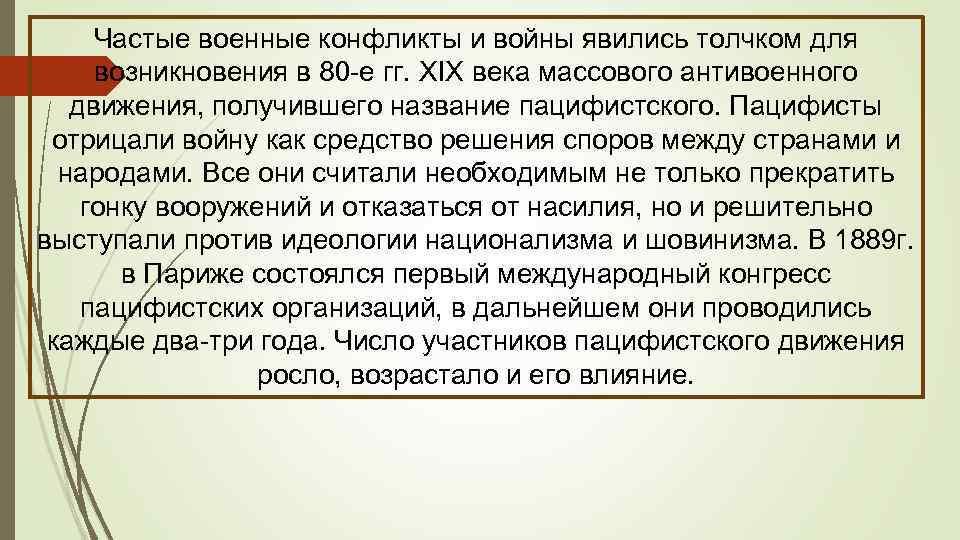 Частые военные конфликты и войны явились толчком для возникновения в 80-е гг. XIX века массового антивоенного движения, получившего название пацифистского. Пацифисты отрицали войну как средство решения споров между странами и народами. Все они считали необходимым не только прекратить гонку вооружений и отказаться от насилия, но и решительно выступали против идеологии национализма и шовинизма. В 1889г. в Париже состоялся первый международный конгресс пацифистских организаций, в дальнейшем они проводились каждые два-три года. Число участников пацифистского движения росло, возрастало и его влияние.